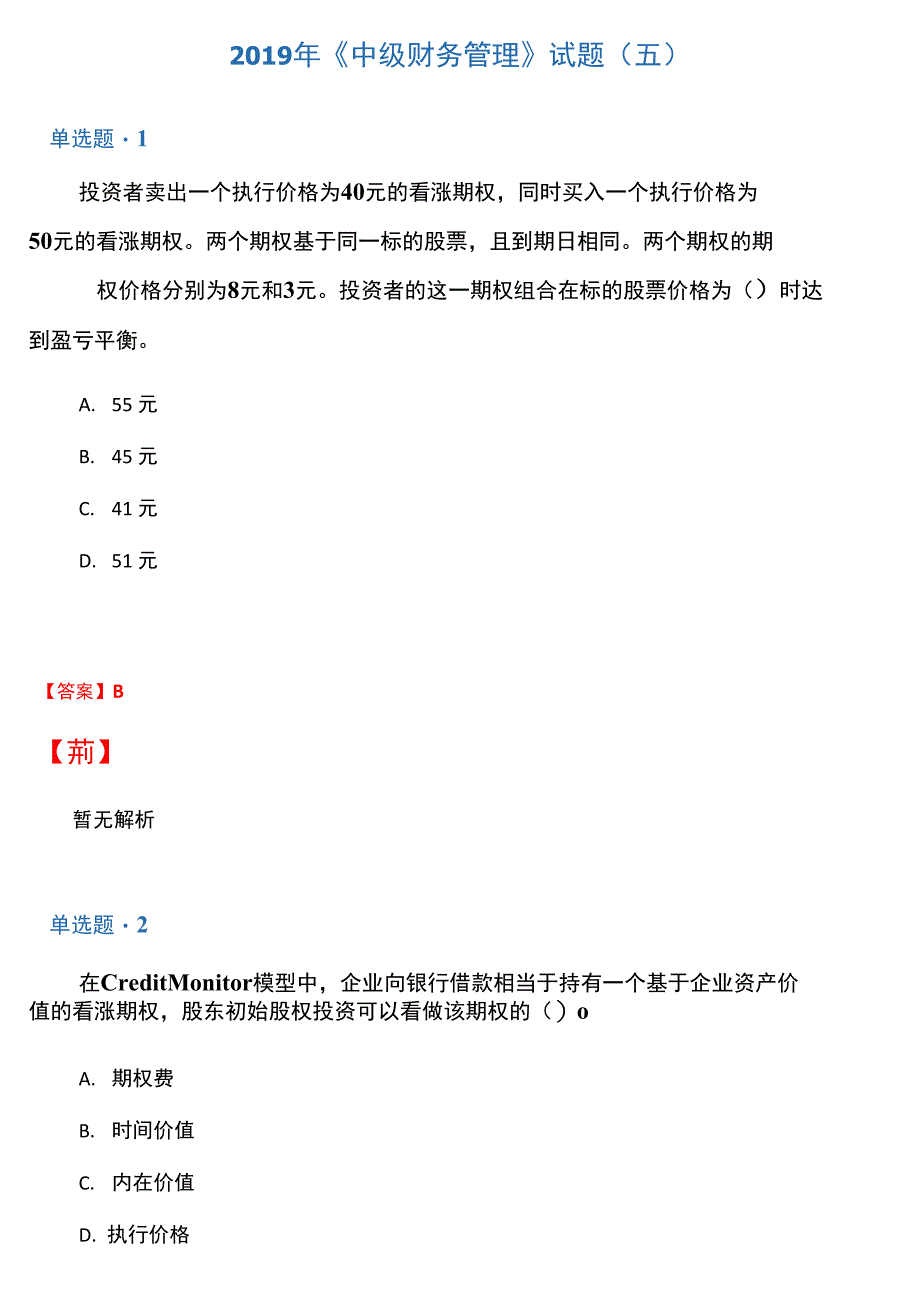 2019年《中级财务管理》试题（五）

单选题・1

投资者卖出一个执行价格为40元的看涨期权，同时买入一个执行价格为50元的看涨期权。两个期权基于同一标的股票，且到期日相同。两个期权的期权价格分别为8元和3元。投资者的这一期权组合在标的股票价格为（）时达到盈亏平衡。

A. 55 元

B. 45 元

C. 41 元

D. 51 元

【答案】B

【荊】

暂无解析

单选题・2

在CreditMonitor模型中，企业向银行借款相当于持有一个基于企业资产价值的看涨期权，股东初始股权投资可以看做该期权的（）o

A. 期权费

B. 时间价值

C. 内在价值

D. 执行价格